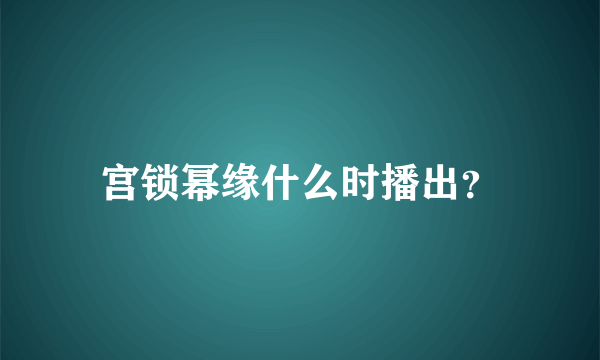 宫锁幂缘什么时播出？